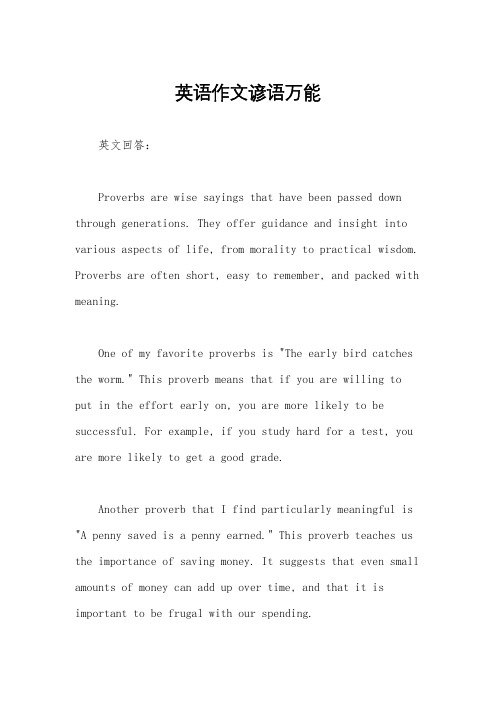 英语作文谚语万能

英文回答：

Proverbs are wise sayings that have been passed down through generations. They offer guidance and insight into various aspects of life, from morality to practical wisdom. Proverbs are often short, easy to remember, and packed with meaning.

One of my favorite proverbs is "The early bird catches the worm." This proverb means that if you are willing to put in the effort early on, you are more likely to be successful. For example, if you study hard for a test, you are more likely to get a good grade.

Another proverb that I find particularly meaningful is "A penny saved is a penny earned." This proverb teaches us the importance of saving money. It suggests that even small amounts of money can add up over time, and that it is important to be frugal with our spending.